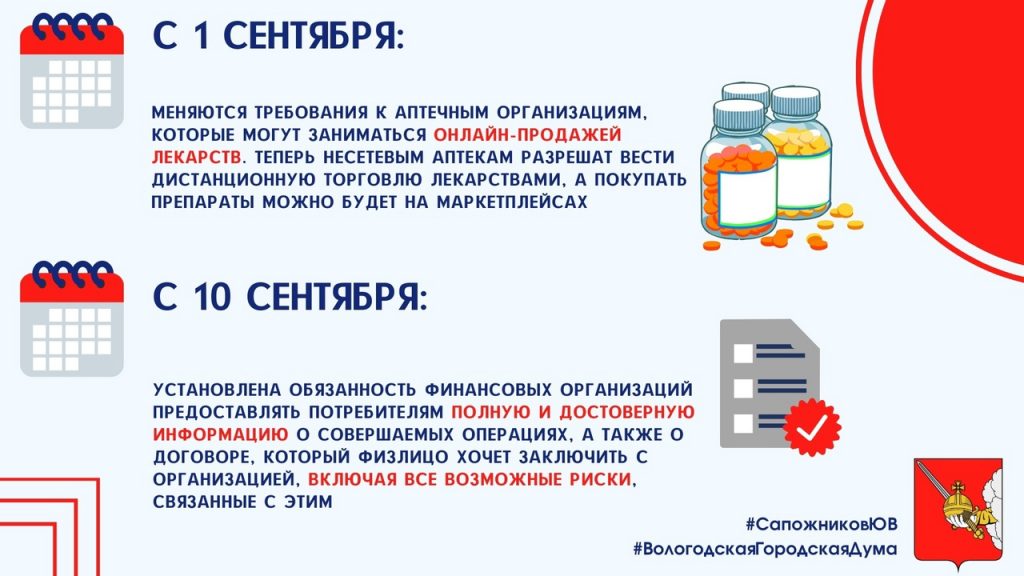 С 1 СЕНТЯБРЯ:

МЕНЯЮТСЯ ТРЕБОВАНИЯ К АПТЕЧНЫМ ОРГАНИЗАЦИЯМ, КОТОРЫЕ МОГУТ ЗАНИМАТЬСЯ ОНЛАЙН-ПРОДАЖЕЙ ЛЕКАРСТВ. ТЕПЕРЬ НЕСЕТЕВЫМ АПТЕКАМ РАЗРЕШАТ ВЕСТИ ДИСТАНЦИОННУЮ ТОРГОВЛЮ ЛЕКАРСТВАМИ, А ПОКУПАТЬ ПРЕПАРАТЫ МОЖНО БУДЕТ НА МАРКЕТПЛЕЙСАХ

С 10 СЕНТЯБРЯ:

УСТАНОВЛЕНА ОБЯЗАННОСТЬ ФИНАНСОВЫХ ОРГАНИЗАЦИЙ ПРЕДОСТАВЛЯТЬ ПОТРЕБИТЕЛЯМ ПОЛНУЮ И ДОСТОВЕРНУЮ ИНФОРМАЦИЮ О СОВЕРШАЕМЫХ ОПЕРАЦИЯХ, А ТАКЖЕ О ДОГОВОРЕ, КОТОРЫЙ ФИЗЛИЦО ХОЧЕТ ЗАКЛЮЧИТЬ С ОРГАНИЗАЦИЕЙ, ВКЛЮЧАЯ ВСЕ ВОЗМОЖНЫЕ РИСКИ, СВЯЗАННЫЕ С ЭТИМ

#СапожниковЮВ
#ВологодскаяГородскаяДума